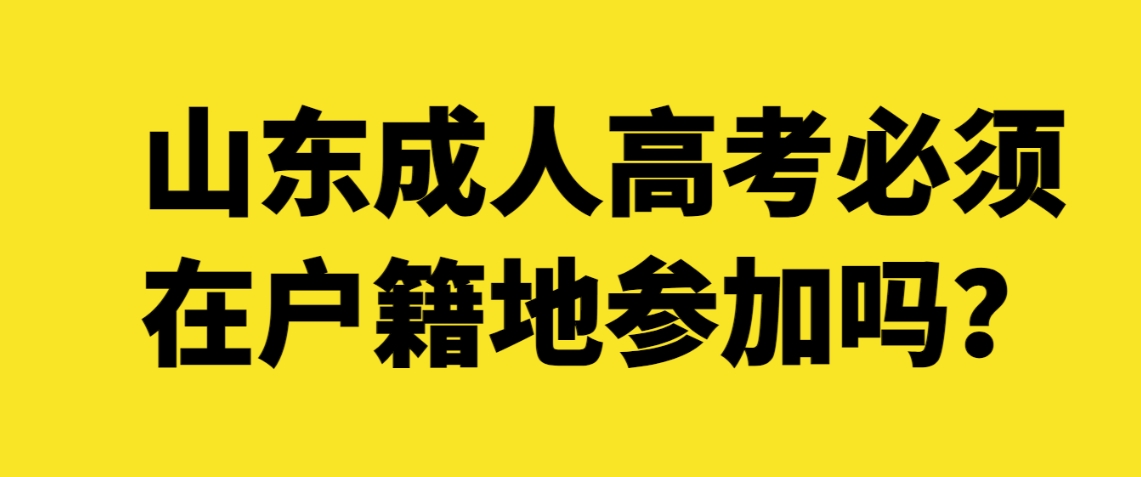 山东成人高考必须在户籍地参加吗？